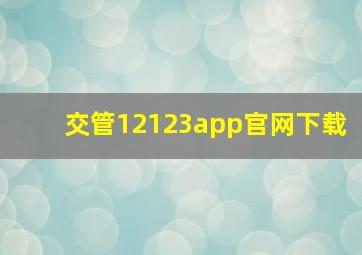 交管12123app官网下载